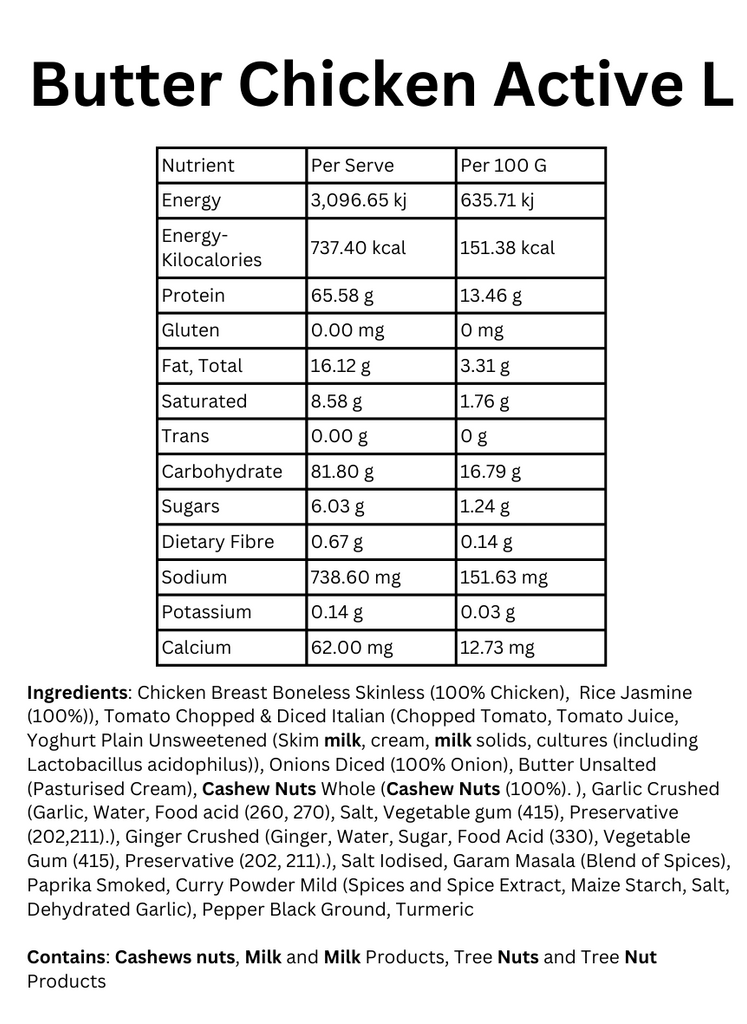 Butter Chicken Active L

| Nutrient | Per Serve | Per 100 G |
|---|---|---|
| Energy | 3,096.65 kj | 635.71 kj |
| Energy-Kilocalories | 737.40 kcal | 151.38 kcal |
| Protein | 65.58 g | 13.46 g |
| Gluten | 0.00 mg | 0 mg |
| Fat, Total | 16.12 g | 3.31 g |
| Saturated | 8.58 g | 1.76 g |
| Trans | 0.00 g | 0 g |
| Carbohydrate | 81.80 g | 16.79 g |
| Sugars | 6.03 g | 1.24 g |
| Dietary Fibre | 0.67 g | 0.14 g |
| Sodium | 738.60 mg | 151.63 mg |
| Potassium | 0.14 g | 0.03 g |
| Calcium | 62.00 mg | 12.73 mg |

Ingredients: Chicken Breast Boneless Skinless (100% Chicken), Rice Jasmine (100%)), Tomato Chopped & Diced Italian (Chopped Tomato, Tomato Juice, Yoghurt Plain Unsweetened (Skim milk, cream, milk solids, cultures (including Lactobacillus acidophilus)), Onions Diced (100% Onion), Butter Unsalted (Pasturised Cream), Cashew Nuts Whole (Cashew Nuts (100%). ), Garlic Crushed (Garlic, Water, Food acid (260, 270), Salt, Vegetable gum (415), Preservative (202,211).), Ginger Crushed (Ginger, Water, Sugar, Food Acid (330), Vegetable Gum (415), Preservative (202, 211).), Salt Iodised, Garam Masala (Blend of Spices), Paprika Smoked, Curry Powder Mild (Spices and Spice Extract, Maize Starch, Salt, Dehydrated Garlic), Pepper Black Ground, Turmeric

Contains: Cashews nuts, Milk and Milk Products, Tree Nuts and Tree Nut Products